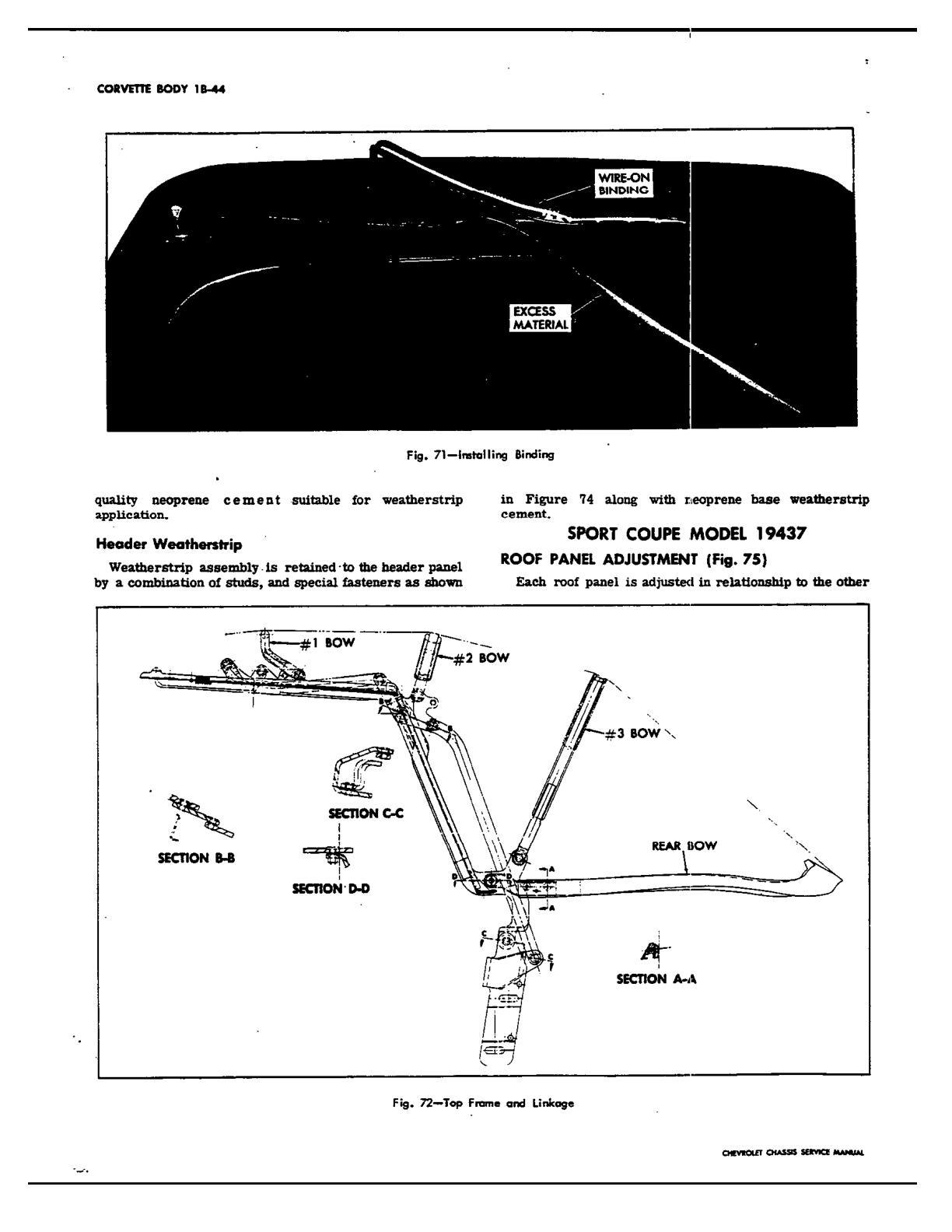 CORVETTE BODY 1B-44

WIRE-ON BINDING

EXCESS MATERIAL

Fig. 71—Installing Binding

quality neoprene cement suitable for weatherstrip application.

Header Weatherstrip

Weatherstrip assembly is retained to the header panel by a combination of studs, and special fasteners as shown in Figure 74 along with neoprene base weatherstrip cement.

SPORT COUPE MODEL 19437

ROOF PANEL ADJUSTMENT (Fig. 75)

Each roof panel is adjusted in relationship to the other

#1 BOW

#2 BOW

#3 BOW

SECTION C-C

SECTION B-B

SECTION D-D

REAR BOW

SECTION A-A

Fig. 72—Top Frame and Linkage

CHEVROLET CHASSIS SERVICE MANUAL